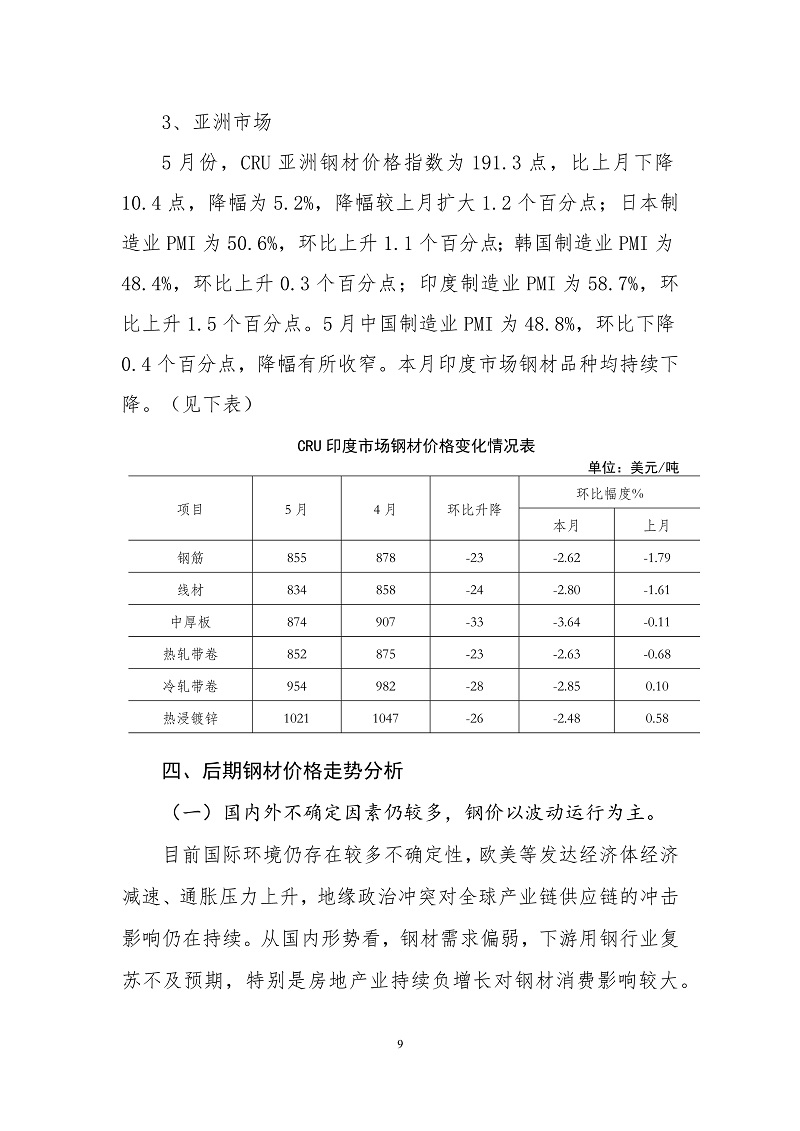 3、亚洲市场

5月份，CRU亚洲钢材价格指数为191.3点，比上月下降10.4点，降幅为5.2%，降幅较上月扩大1.2个百分点；日本制造业PMI为50.6%，环比上升1.1个百分点；韩国制造业PMI为48.4%，环比上升0.3个百分点；印度制造业PMI为58.7%，环比上升1.5个百分点。5月中国制造业PMI为48.8%，环比下降0.4个百分点，降幅有所收窄。本月印度市场钢材品种均持续下降。（见下表）

CRU印度市场钢材价格变化情况表

单位：美元/吨

| 项目 | 5月 | 4月 | 环比升降 | 环比幅度% 本月 | 环比幅度% 上月 |
|---|---|---|---|---|---|
| 钢筋 | 855 | 878 | -23 | -2.62 | -1.79 |
| 线材 | 834 | 858 | -24 | -2.80 | -1.61 |
| 中厚板 | 874 | 907 | -33 | -3.64 | -0.11 |
| 热轧带卷 | 852 | 875 | -23 | -2.63 | -0.68 |
| 冷轧带卷 | 954 | 982 | -28 | -2.85 | 0.10 |
| 热浸镀锌 | 1021 | 1047 | -26 | -2.48 | 0.58 |

四、后期钢材价格走势分析

（一）国内外不确定因素仍较多，钢价以波动运行为主。

目前国际环境仍存在较多不确定性，欧美等发达经济体经济减速、通胀压力上升，地缘政治冲突对全球产业链供应链的冲击影响仍在持续。从国内形势看，钢材需求偏弱，下游用钢行业复苏不及预期，特别是房地产业持续负增长对钢材消费影响较大。

9